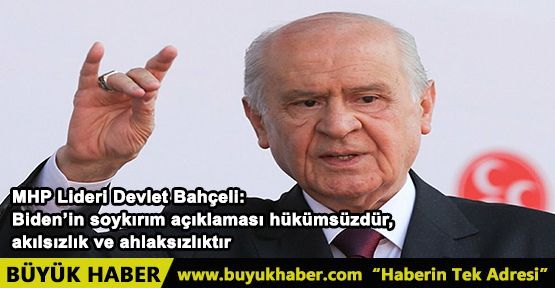 MHP Lideri Devlet Bahçeli:
Biden'in soykırım açıklaması hükümsüzdür, akılsızlık ve ahlaksızlıktır

BÜYÜK HABER www.buyukhaber.com "Haberin Tek Adresi"